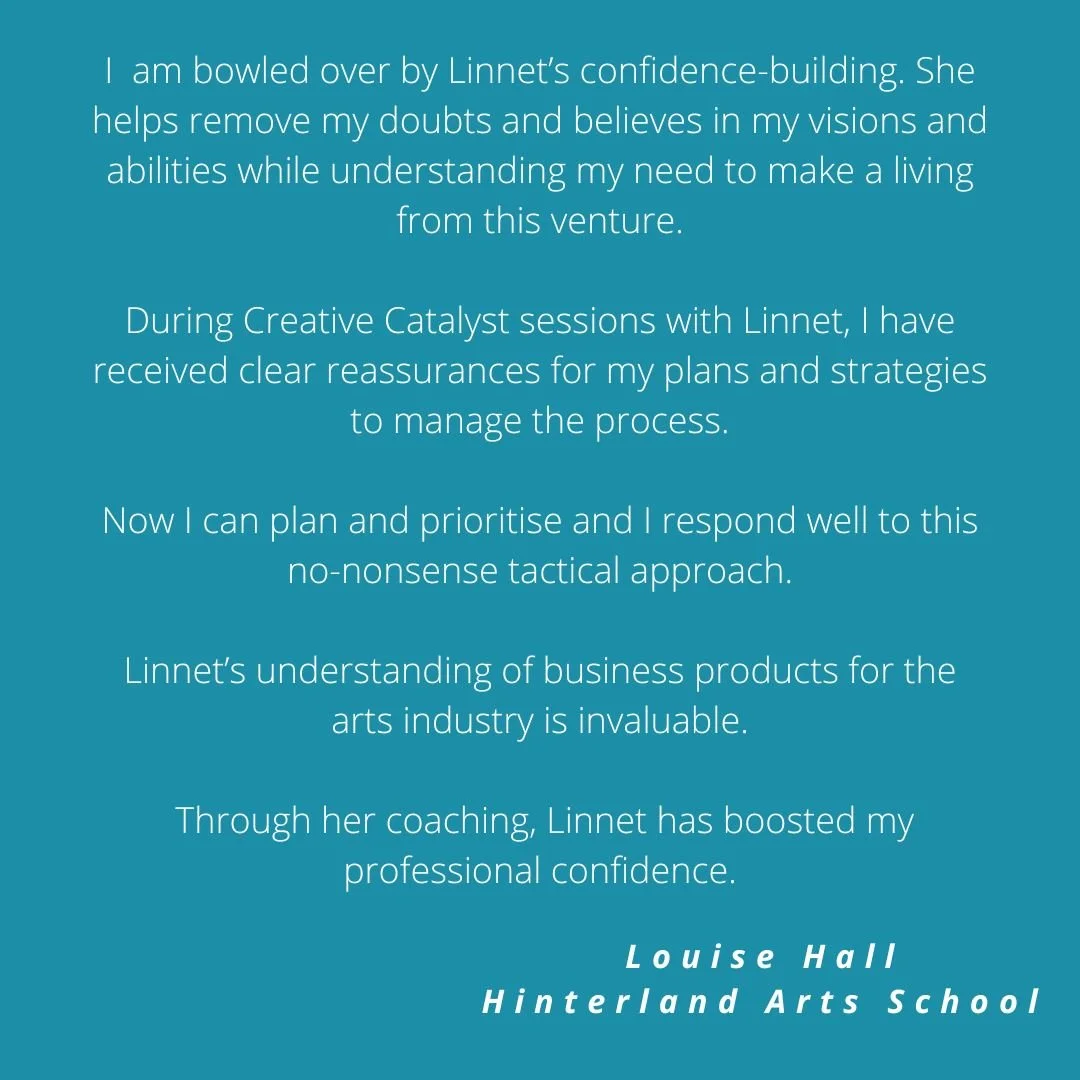 I am bowled over by Linnet's confidence-building. She helps remove my doubts and believes in my visions and abilities while understanding my need to make a living from this venture.

During Creative Catalyst sessions with Linnet, I have received clear reassurances for my plans and strategies to manage the process.

Now I can plan and prioritise and I respond well to this no-nonsense tactical approach.

Linnet's understanding of business products for the arts industry is invaluable.

Through her coaching, Linnet has boosted my professional confidence.

Louise Hall
Hinterland Arts School